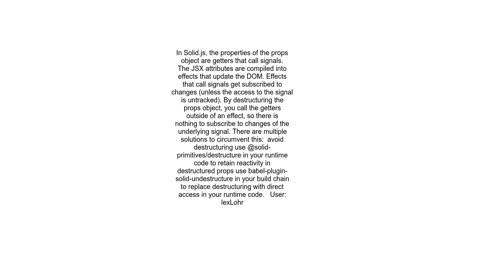 In Solid.js, the properties of the props object are getters that call signals. The JSX attributes are compiled into effects that update the DOM. Effects that call signals get subscribed to changes (unless the access to the signal is untracked). By destructuring the props object, you call the getters outside of an effect, so there is nothing to subscribe to changes of the underlying signal. There are multiple solutions to circumvent this: avoid destructuring use @solid-primitives/destructure in your runtime code to retain reactivity in destructured props use babel-plugin-solid-undestructure in your build chain to replace destructuring with direct access in your runtime code. User: lexLohr